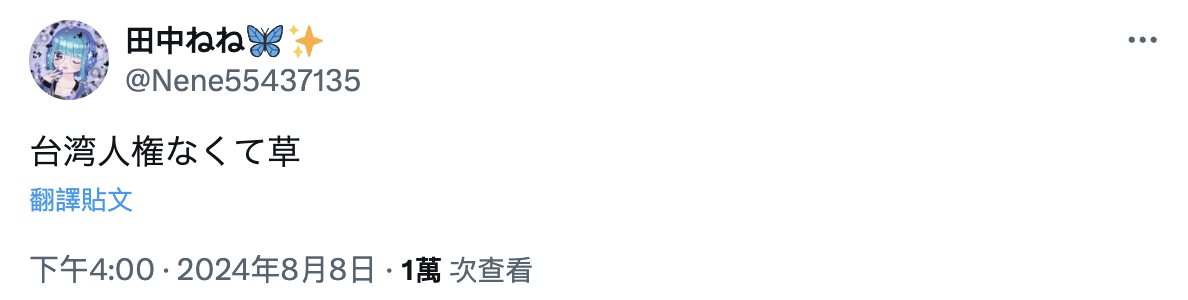 田中ねね🦋✨
@Nene55437135

台湾人権なくて草

翻譯貼文

下午4:00 · 2024年8月8日 · 1萬 次查看